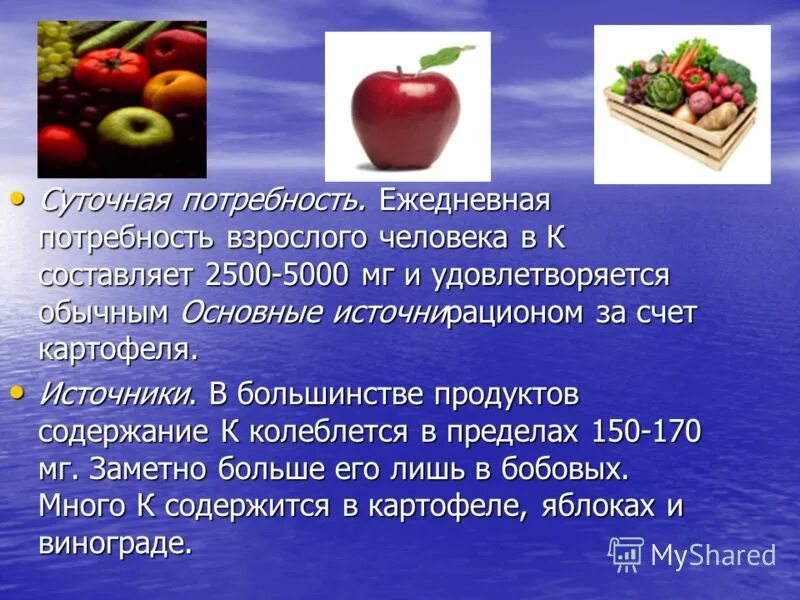 • Суточная потребность. Ежедневная потребность взрослого человека в К составляет 2500-5000 мг и удовлетворяется обычным Основные источнирационом за счет картофеля.

• Источники. В большинстве продуктов содержание К колеблется в пределах 150-170 мг. Заметно больше его лишь в бобовых. Много К содержится в картофеле, яблоках и винограде.

MyShared